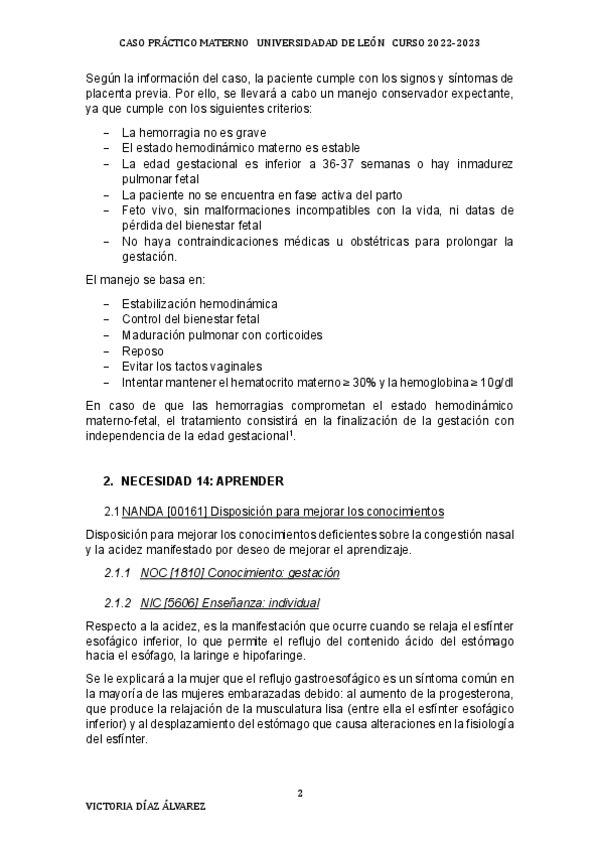 CASO PRÁCTICO MATERNO UNIVERSIDADAD DE LEÓN CURSO 2022-2023

Según la información del caso, la paciente cumple con los signos y síntomas de placenta previa. Por ello, se llevará a cabo un manejo conservador expectante, ya que cumple con los siguientes criterios:

– La hemorragia no es grave
– El estado hemodinámico materno es estable
– La edad gestacional es inferior a 36-37 semanas o hay inmadurez pulmonar fetal
– La paciente no se encuentra en fase activa del parto
– Feto vivo, sin malformaciones incompatibles con la vida, ni datas de pérdida del bienestar fetal
– No haya contraindicaciones médicas u obstétricas para prolongar la gestación.

El manejo se basa en:

– Estabilización hemodinámica
– Control del bienestar fetal
– Maduración pulmonar con corticoides
– Reposo
– Evitar los tactos vaginales
– Intentar mantener el hematocrito materno ≥ 30% y la hemoglobina ≥ 10g/dl

En caso de que las hemorragias comprometan el estado hemodinámico materno-fetal, el tratamiento consistirá en la finalización de la gestación con independencia de la edad gestacional¹.

2. NECESIDAD 14: APRENDER

2.1 NANDA [00161] Disposición para mejorar los conocimientos

Disposición para mejorar los conocimientos deficientes sobre la congestión nasal y la acidez manifestado por deseo de mejorar el aprendizaje.

2.1.1 NOC [1810] Conocimiento: gestación

2.1.2 NIC [5606] Enseñanza: individual

Respecto a la acidez, es la manifestación que ocurre cuando se relaja el esfínter esofágico inferior, lo que permite el reflujo del contenido ácido del estómago hacia el esófago, la laringe e hipofaringe.

Se le explicará a la mujer que el reflujo gastroesofágico es un síntoma común en la mayoría de las mujeres embarazadas debido: al aumento de la progesterona, que produce la relajación de la musculatura lisa (entre ella el esfínter esofágico inferior) y al desplazamiento del estómago que causa alteraciones en la fisiología del esfínter.

2

VICTORIA DÍAZ ÁLVAREZ